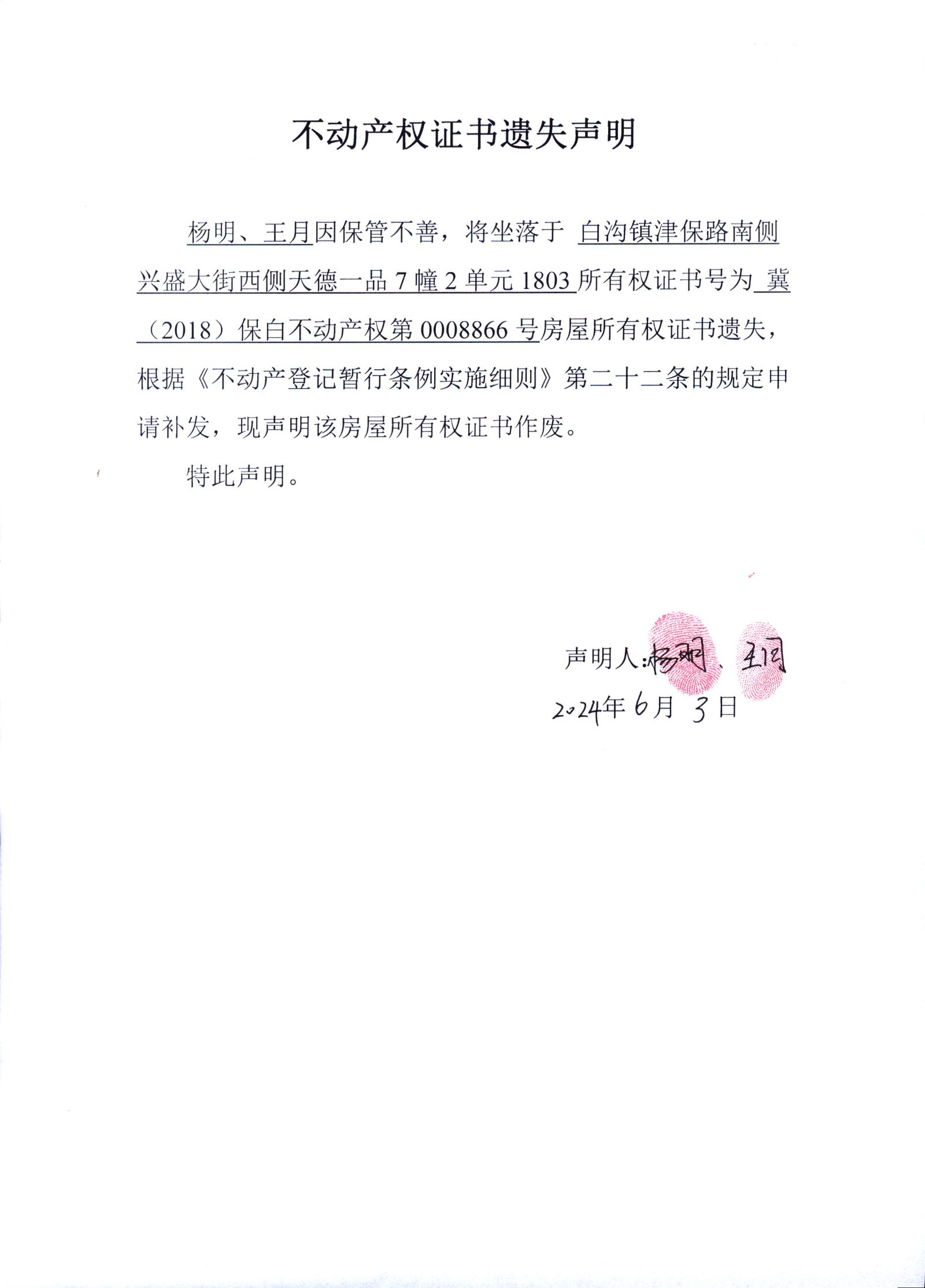 不动产权证书遗失声明

杨明、王月因保管不善，将坐落于 白沟镇津保路南侧兴盛大街西侧天德一品 7 幢 2 单元 1803 所有权证书号为 冀（2018）保白不动产权第 0008866 号房屋所有权证书遗失，根据《不动产登记暂行条例实施细则》第二十二条的规定申请补发，现声明该房屋所有权证书作废。

特此声明。

声明人：杨明、王月
2024年6月3日